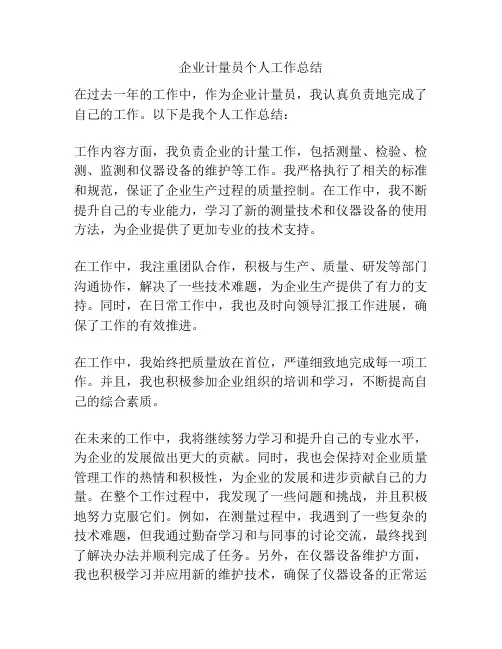 企业计量员个人工作总结

在过去一年的工作中，作为企业计量员，我认真负责地完成了自己的工作。以下是我个人工作总结：

工作内容方面，我负责企业的计量工作，包括测量、检验、检测、监测和仪器设备的维护等工作。我严格执行了相关的标准和规范，保证了企业生产过程的质量控制。在工作中，我不断提升自己的专业能力，学习了新的测量技术和仪器设备的使用方法，为企业提供了更加专业的技术支持。

在工作中，我注重团队合作，积极与生产、质量、研发等部门沟通协作，解决了一些技术难题，为企业生产提供了有力的支持。同时，在日常工作中，我也及时向领导汇报工作进展，确保了工作的有效推进。

在工作中，我始终把质量放在首位，严谨细致地完成每一项工作。并且，我也积极参加企业组织的培训和学习，不断提高自己的综合素质。

在未来的工作中，我将继续努力学习和提升自己的专业水平，为企业的发展做出更大的贡献。同时，我也会保持对企业质量管理工作的热情和积极性，为企业的发展和进步贡献自己的力量。在整个工作过程中，我发现了一些问题和挑战，并且积极地努力克服它们。例如，在测量过程中，我遇到了一些复杂的技术难题，但我通过勤奋学习和与同事的讨论交流，最终找到了解决办法并顺利完成了任务。另外，在仪器设备维护方面，我也积极学习并应用新的维护技术，确保了仪器设备的正常运